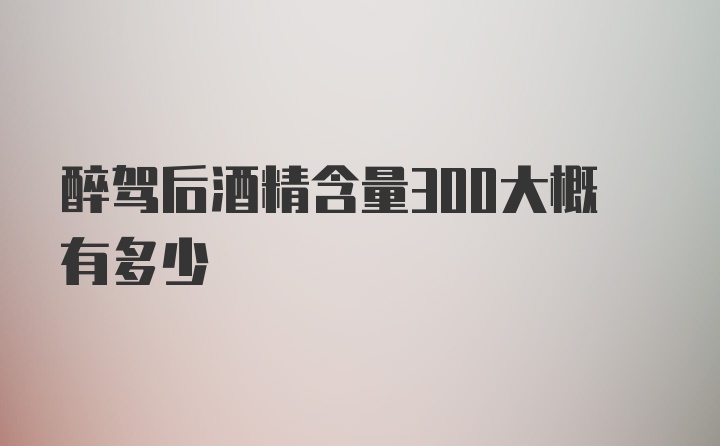 醉驾后酒精含量300大概有多少